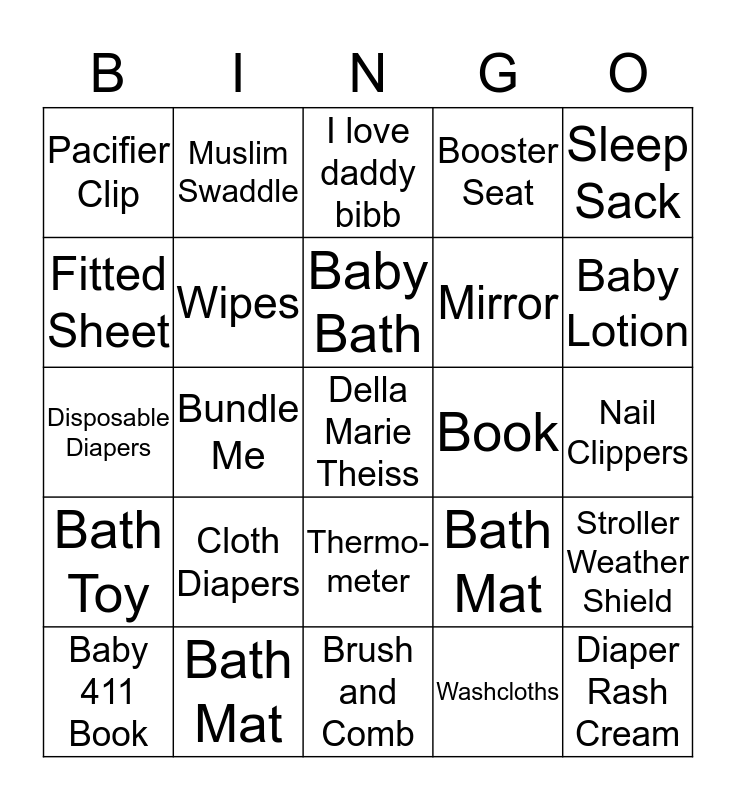 | B | I | N | G | O |
|---|---|---|---|---|
| Pacifier Clip | Muslim Swaddle | I love daddy bibb | Booster Seat | Sleep Sack |
| Fitted Sheet | Wipes | Baby Bath | Mirror | Baby Lotion |
| Disposable Diapers | Bundle Me | Della Marie Theiss | Book | Nail Clippers |
| Bath Toy | Cloth Diapers | Thermometer | Bath Mat | Stroller Weather Shield |
| Baby 411 Book | Bath Mat | Brush and Comb | Washcloths | Diaper Rash Cream |